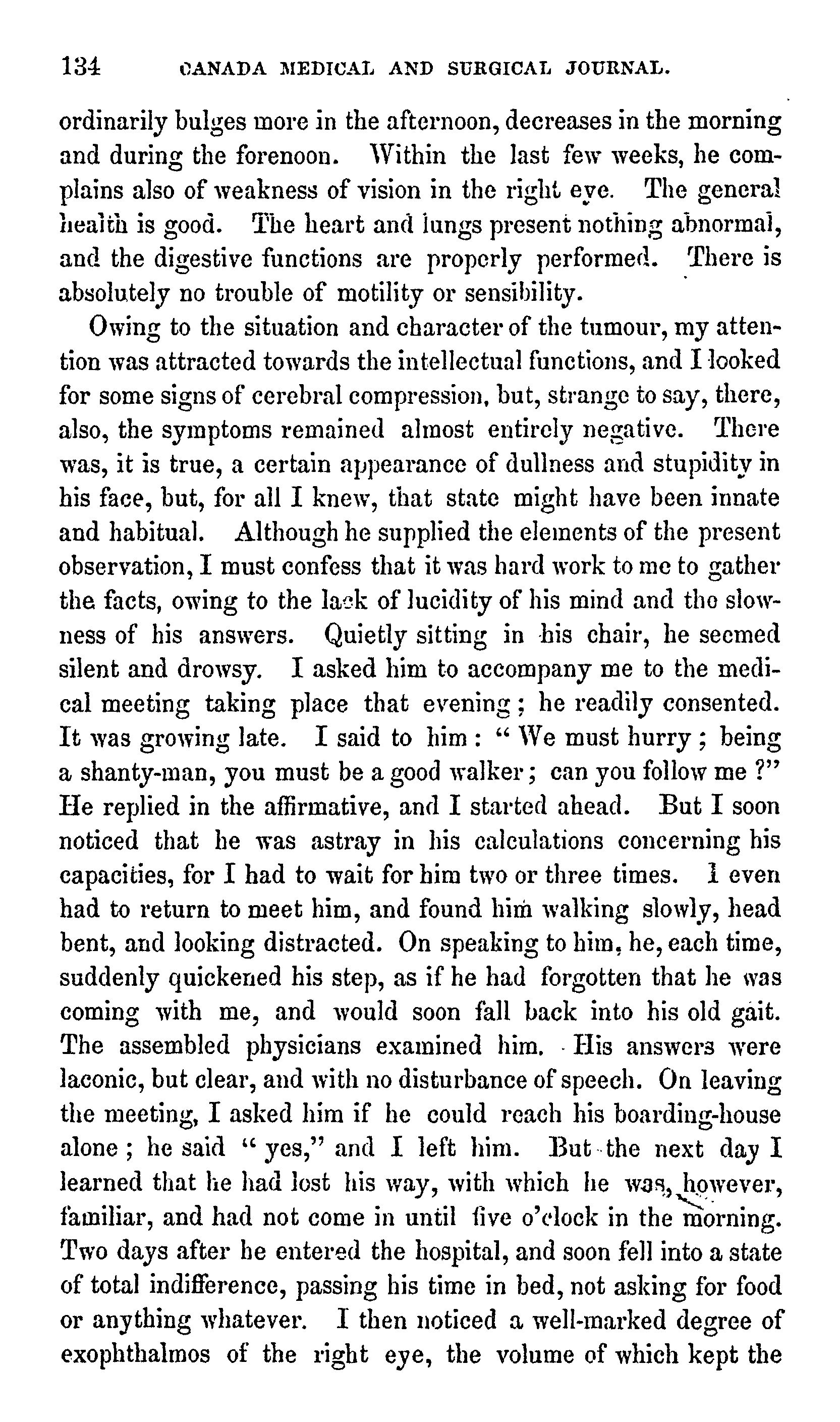 134 CANADA MEDICAL AND SURGICAL JOURNAL.

ordinarily bulges more in the afternoon, decreases in the morning and during the forenoon. Within the last few weeks, he complains also of weakness of vision in the right eye. The general health is good. The heart and lungs present nothing abnormal, and the digestive functions are properly performed. There is absolutely no trouble of motility or sensibility.

Owing to the situation and character of the tumour, my attention was attracted towards the intellectual functions, and I looked for some signs of cerebral compression, but, strange to say, there, also, the symptoms remained almost entirely negative. There was, it is true, a certain appearance of dullness and stupidity in his face, but, for all I knew, that state might have been innate and habitual. Although he supplied the elements of the present observation, I must confess that it was hard work to me to gather the facts, owing to the lack of lucidity of his mind and the slowness of his answers. Quietly sitting in his chair, he seemed silent and drowsy. I asked him to accompany me to the medical meeting taking place that evening; he readily consented. It was growing late. I said to him: "We must hurry; being a shanty-man, you must be a good walker; can you follow me?" He replied in the affirmative, and I started ahead. But I soon noticed that he was astray in his calculations concerning his capacities, for I had to wait for him two or three times. I even had to return to meet him, and found him walking slowly, head bent, and looking distracted. On speaking to him, he, each time, suddenly quickened his step, as if he had forgotten that he was coming with me, and would soon fall back into his old gait. The assembled physicians examined him. His answers were laconic, but clear, and with no disturbance of speech. On leaving the meeting, I asked him if he could reach his boarding-house alone; he said "yes," and I left him. But the next day I learned that he had lost his way, with which he was, however, familiar, and had not come in until five o'clock in the morning. Two days after he entered the hospital, and soon fell into a state of total indifference, passing his time in bed, not asking for food or anything whatever. I then noticed a well-marked degree of exophthalmos of the right eye, the volume of which kept the